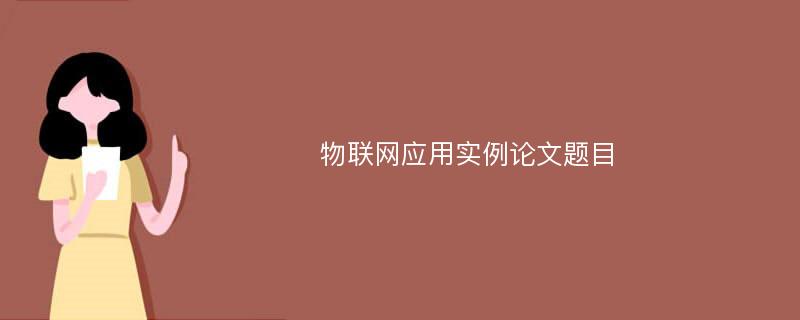 物联网应用实例论文题目